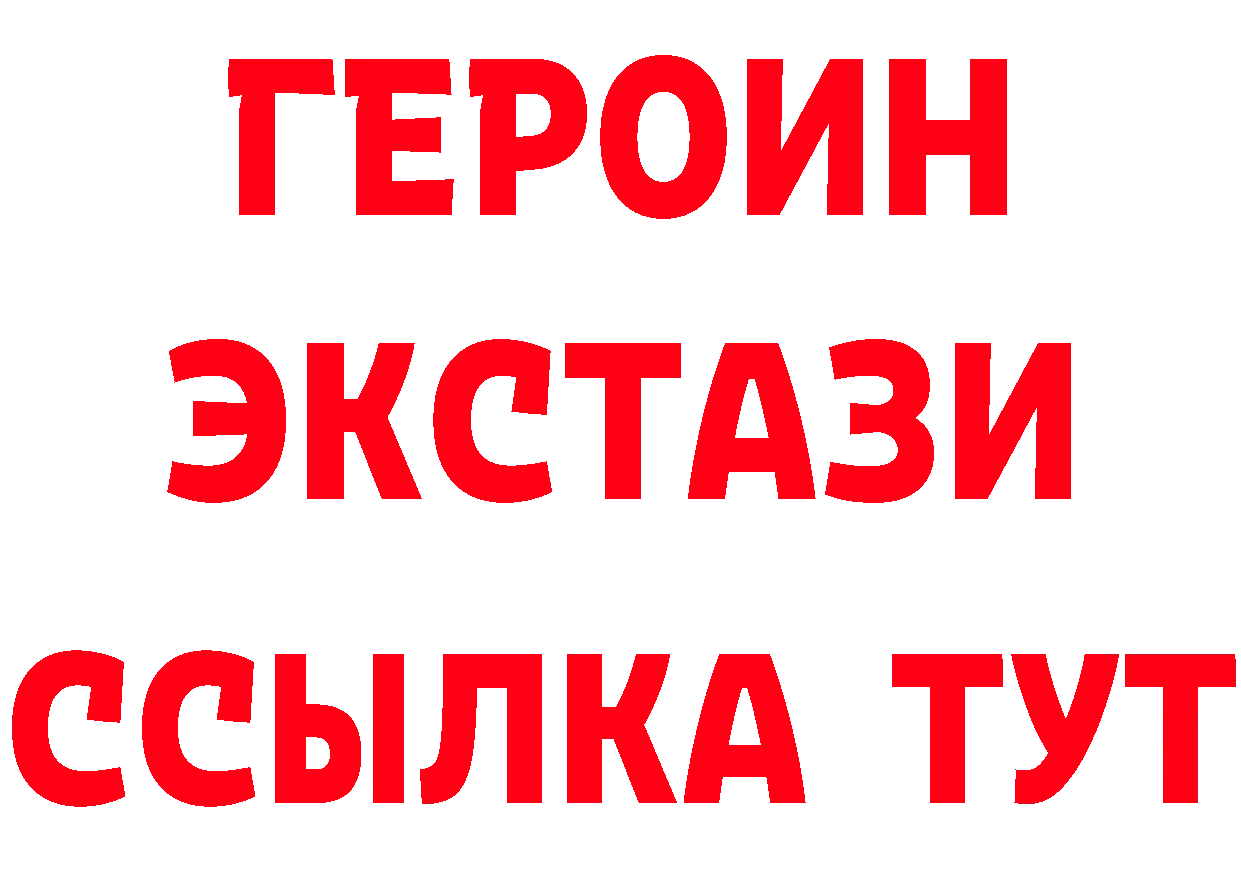 ГЕРОИН ЭКСТАЗИ ССЫЛКА ТУТ